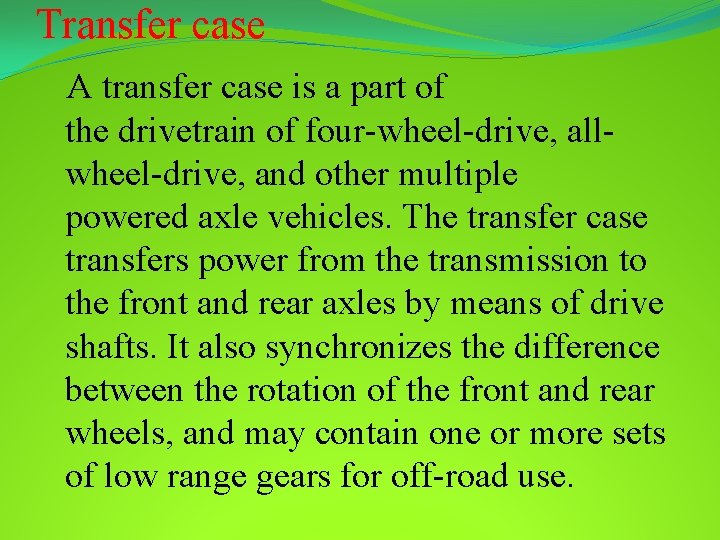 Transfer case

A transfer case is a part of the drivetrain of four-wheel-drive, all-wheel-drive, and other multiple powered axle vehicles. The transfer case transfers power from the transmission to the front and rear axles by means of drive shafts. It also synchronizes the difference between the rotation of the front and rear wheels, and may contain one or more sets of low range gears for off-road use.